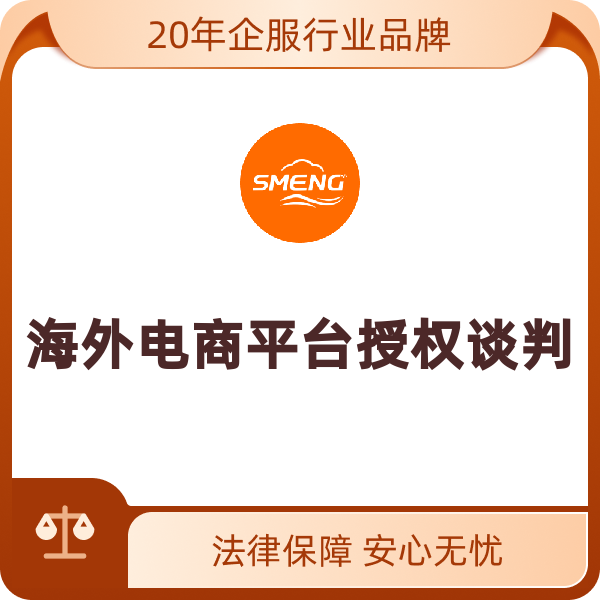 20年企服行业品牌

SMENG

海外电商平台授权谈判

法律保障 安心无忧